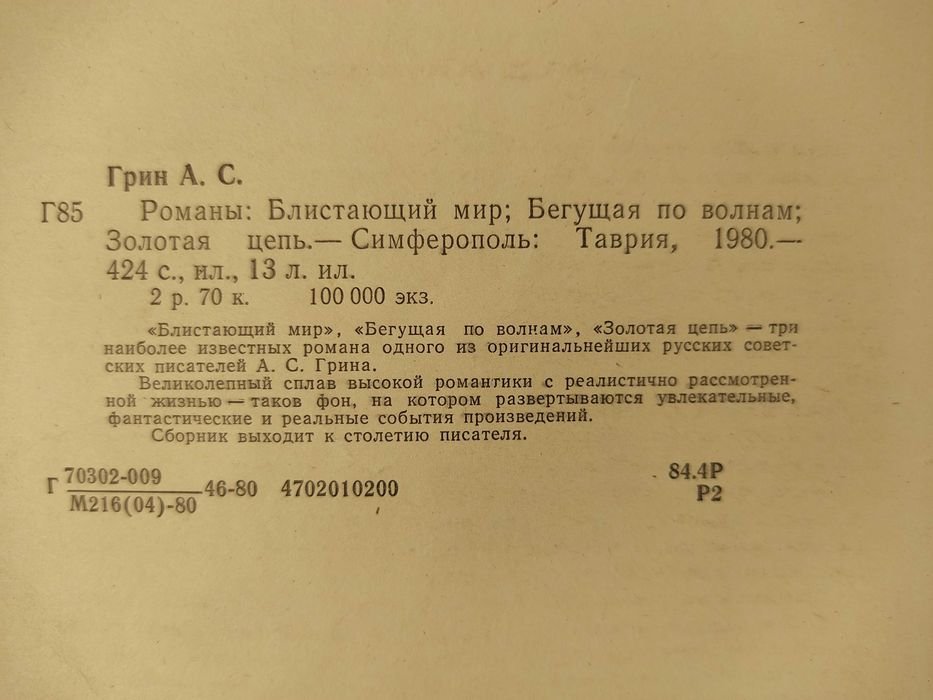 Грин А. С.

Г85 Романы: Блистающий мир; Бегущая по волнам; Золотая цепь.— Симферополь: Таврия, 1980.— 424 с., ил., 13 л. ил.

2 р. 70 к. 100 000 экз.

«Блистающий мир», «Бегущая по волнам», «Золотая цепь» — три наиболее известных романа одного из оригинальнейших русских советских писателей А. С. Грина.

Великолепный сплав высокой романтики с реалистично рассмотренной жизнью — таков фон, на котором развертываются увлекательные, фантастические и реальные события произведений.

Сборник выходит к столетию писателя.

Г $\frac{70302-009}{М216(04)-80}$ 46-80 4702010200

84.4Р
Р2